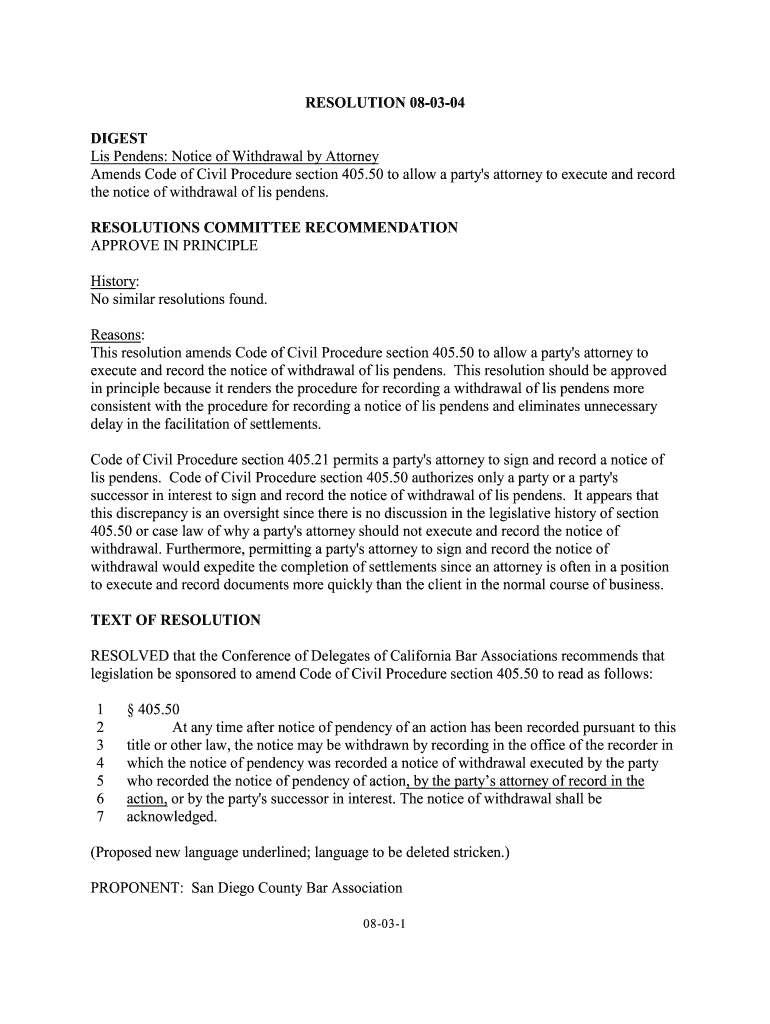 RESOLUTION 08-03-04

DIGEST
Lis Pendens: Notice of Withdrawal by Attorney
Amends Code of Civil Procedure section 405.50 to allow a party's attorney to execute and record the notice of withdrawal of lis pendens.

RESOLUTIONS COMMITTEE RECOMMENDATION
APPROVE IN PRINCIPLE

History:
No similar resolutions found.

Reasons:
This resolution amends Code of Civil Procedure section 405.50 to allow a party's attorney to execute and record the notice of withdrawal of lis pendens. This resolution should be approved in principle because it renders the procedure for recording a withdrawal of lis pendens more consistent with the procedure for recording a notice of lis pendens and eliminates unnecessary delay in the facilitation of settlements.

Code of Civil Procedure section 405.21 permits a party's attorney to sign and record a notice of lis pendens. Code of Civil Procedure section 405.50 authorizes only a party or a party's successor in interest to sign and record the notice of withdrawal of lis pendens. It appears that this discrepancy is an oversight since there is no discussion in the legislative history of section 405.50 or case law of why a party's attorney should not execute and record the notice of withdrawal. Furthermore, permitting a party's attorney to sign and record the notice of withdrawal would expedite the completion of settlements since an attorney is often in a position to execute and record documents more quickly than the client in the normal course of business.

TEXT OF RESOLUTION

RESOLVED that the Conference of Delegates of California Bar Associations recommends that legislation be sponsored to amend Code of Civil Procedure section 405.50 to read as follows:

1 § 405.50
2 At any time after notice of pendency of an action has been recorded pursuant to this
3 title or other law, the notice may be withdrawn by recording in the office of the recorder in
4 which the notice of pendency was recorded a notice of withdrawal executed by the party
5 who recorded the notice of pendency of action, by the party's attorney of record in the
6 action, or by the party's successor in interest. The notice of withdrawal shall be
7 acknowledged.

(Proposed new language underlined; language to be deleted stricken.)

PROPONENT: San Diego County Bar Association

08-03-1